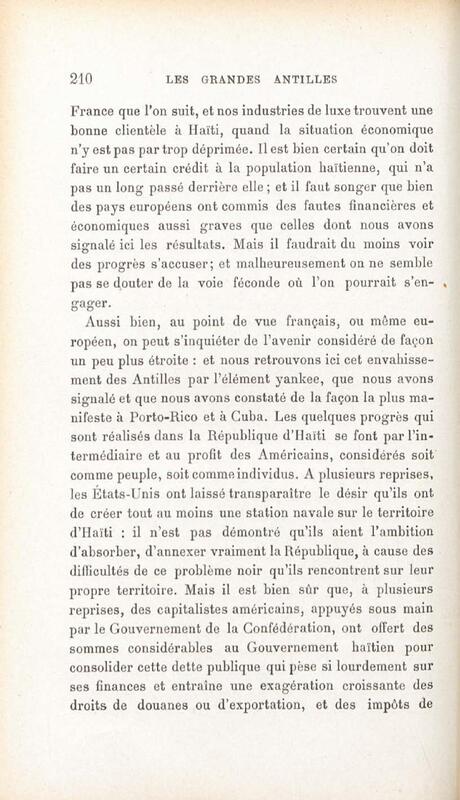 210 LES GRANDES ANTILLES

France que l'on suit, et nos industries de luxe trouvent une bonne clientèle à Haïti, quand la situation économique n'y est pas par trop déprimée. Il est bien certain qu'on doit faire un certain crédit à la population haïtienne, qui n'a pas un long passé derrière elle ; et il faut songer que bien des pays européens ont commis des fautes financières et économiques aussi graves que celles dont nous avons signalé ici les résultats. Mais il faudrait du moins voir des progrès s'accuser; et malheureusement on ne semble pas se douter de la voie féconde où l'on pourrait s'engager.

Aussi bien, au point de vue français, ou même européen, on peut s'inquiéter de l'avenir considéré de façon un peu plus étroite : et nous retrouvons ici cet envahissement des Antilles par l'élément yankee, que nous avons signalé et que nous avons constaté de la façon la plus manifeste à Porto-Rico et à Cuba. Les quelques progrès qui sont réalisés dans la République d'Haïti se font par l'intermédiaire et au profit des Américains, considérés soit comme peuple, soit comme individus. A plusieurs reprises, les États-Unis ont laissé transparaître le désir qu'ils ont de créer tout au moins une station navale sur le territoire d'Haïti : il n'est pas démontré qu'ils aient l'ambition d'absorber, d'annexer vraiment la République, à cause des difficultés de ce problème noir qu'ils rencontrent sur leur propre territoire. Mais il est bien sûr que, à plusieurs reprises, des capitalistes américains, appuyés sous main par le Gouvernement de la Confédération, ont offert des sommes considérables au Gouvernement haïtien pour consolider cette dette publique qui pèse si lourdement sur ses finances et entraîne une exagération croissante des droits de douanes ou d'exportation, et des impôts de